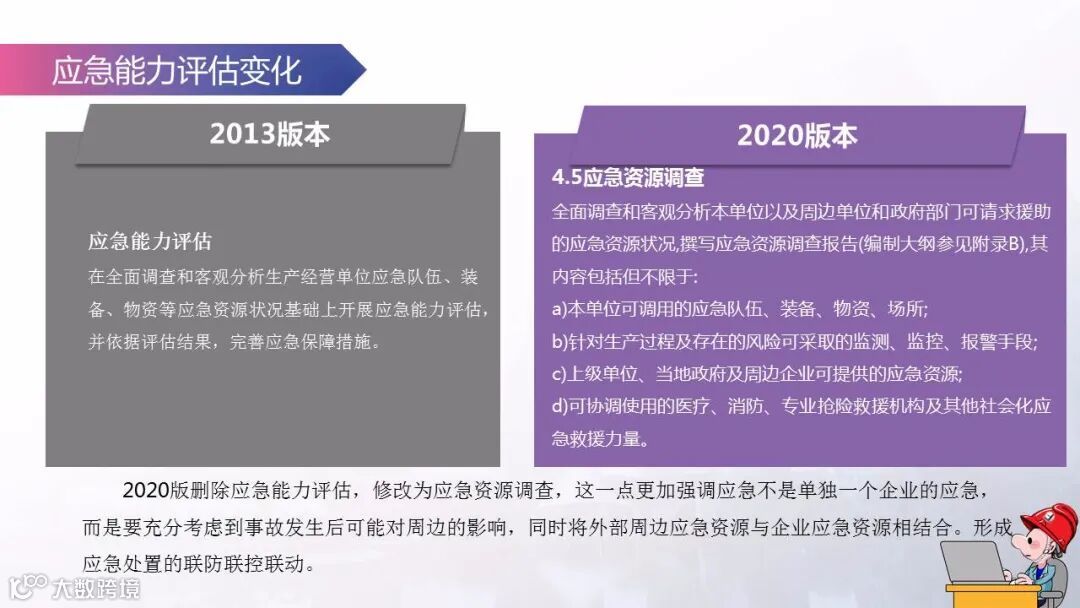 应急能力评估变化

2013版本

应急能力评估

在全面调查和客观分析生产经营单位应急队伍、装备、物资等应急资源状况基础上开展应急能力评估，并依据评估结果，完善应急保障措施。

2020版本

4.5应急资源调查

全面调查和客观分析本单位以及周边单位和政府部门可请求援助的应急资源状况,撰写应急资源调查报告(编制大纲参见附录B),其内容包括但不限于:

a)本单位可调用的应急队伍、装备、物资、场所;

b)针对生产过程及存在的风险可采取的监测、监控、报警手段;

c)上级单位、当地政府及周边企业可提供的应急资源;

d)可协调使用的医疗、消防、专业抢险救援机构及其他社会化应急救援力量。

2020版删除应急能力评估，修改为应急资源调查，这一点更加强调应急不是单独一个企业的应急，而是要充分考虑到事故发生后可能对周边的影响，同时将外部周边应急资源与企业应急资源相结合。形成应急处置的联防联控联动。

大数跨境